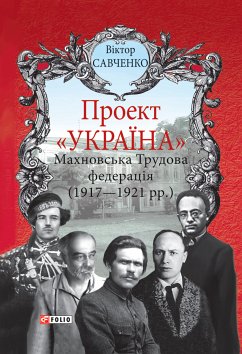 Віктор
САВЧЕНКО

Проект
«УКРАЇНА»
Махновська Трудова
федерація
(1917—1921 рр.)

FOLIO